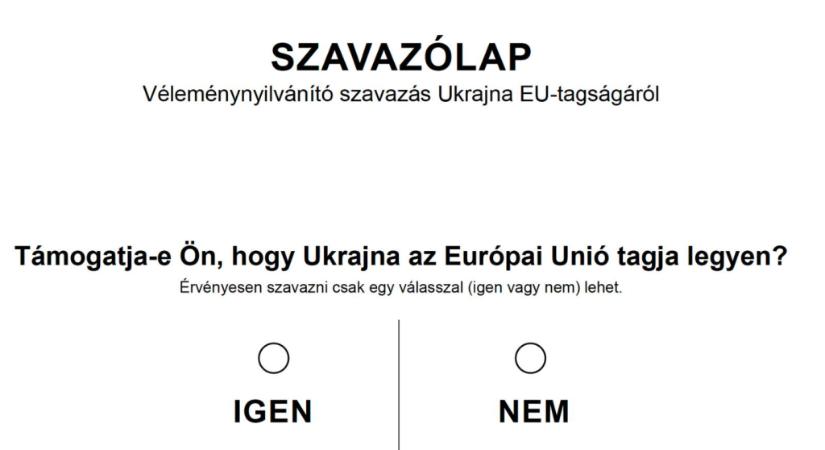 SZAVAZÓLAP
Véleménynyilvánító szavazás Ukrajna EU-tagságáról

Támogatja-e Ön, hogy Ukrajna az Európai Unió tagja legyen?
Érvényesen szavazni csak egy válasszal (igen vagy nem) lehet.

IGEN

NEM